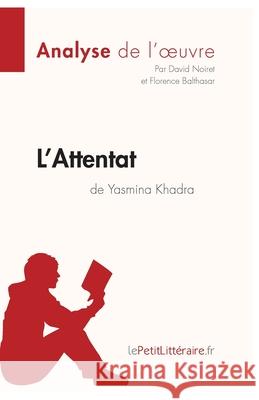 Analyse de l'œuvre
Par David Noiret
et Florence Balthasar

L'Attentat
de Yasmina Khadra

lePetitLittéraire.fr

Kraina Książek